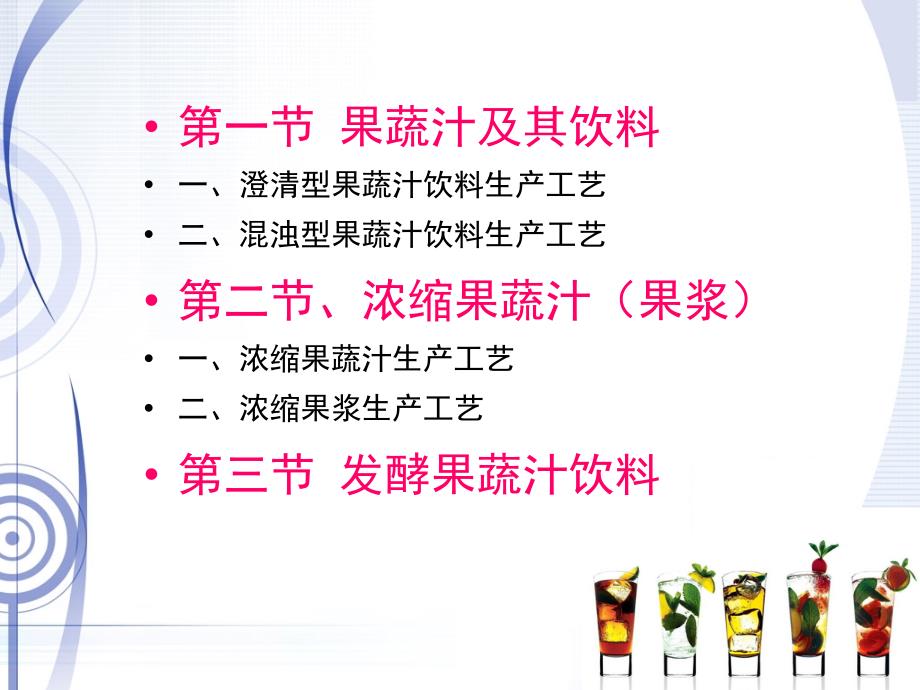 • 第一节 果蔬汁及其饮料

• 一、澄清型果蔬汁饮料生产工艺

• 二、混浊型果蔬汁饮料生产工艺

• 第二节、浓缩果蔬汁（果浆）

• 一、浓缩果蔬汁生产工艺

• 二、浓缩果浆生产工艺

• 第三节 发酵果蔬汁饮料